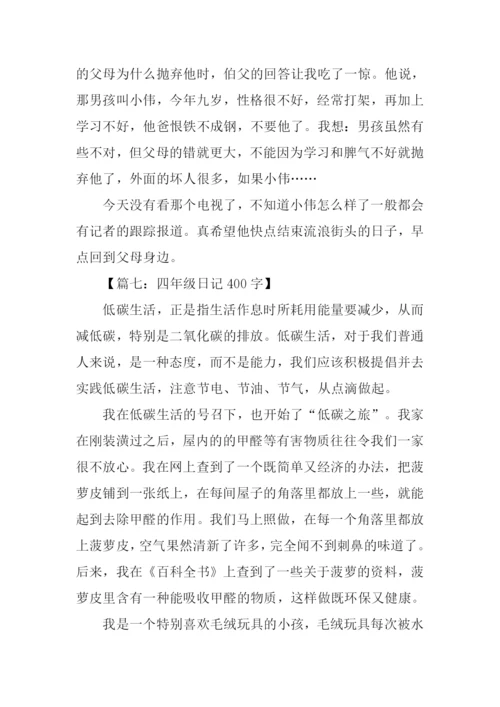 的父母为什么抛弃他时，伯父的回答让我吃了一惊。他说，那男孩叫小伟，今年九岁，性格很不好，经常打架，再加上学习不好，他爸恨铁不成钢，不要他了。我想：男孩虽然有些不对，但父母的错就更大，不能因为学习和脾气不好就抛弃他了，外面的坏人很多，如果小伟……

今天没有看那个电视了，不知道小伟怎么样了一般都会有记者的跟踪报道。真希望他快点结束流浪街头的日子，早点回到父母身边。

【篇七：四年级日记 400 字】

低碳生活，正是指生活作息时所耗用能量要减少，从而减低碳，特别是二氧化碳的排放。低碳生活，对于我们普通人来说，是一种态度，而不是能力，我们应该积极提倡并去实践低碳生活，注意节电、节油、节气，从点滴做起。

我在低碳生活的号召下，也开始了“低碳之旅”。我家在刚装潢过之后，屋内的的甲醛等有害物质往往令我们一家很不放心。我在网上查到了一个既简单又经济的办法，把菠萝皮铺到一张纸上，在每间屋子的角落里都放上一些，就能起到去除甲醛的作用。我们马上照做，在每一个角落里都放上菠萝皮，空气果然清新了许多，完全闻不到刺鼻的味道了。后来，我在《百科全书》上查到了一些关于菠萝的资料，菠萝皮里含有一种能吸收甲醛的物质，这样做既环保又健康。

我是一个特别喜欢毛绒玩具的小孩，毛绒玩具每次被水